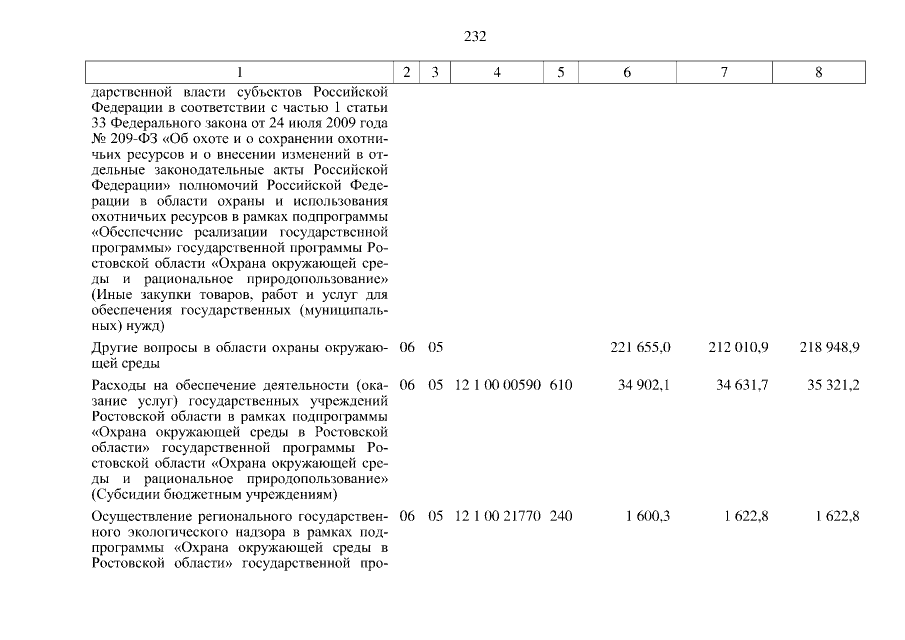 232

| 1 | 2 | 3 | 4 | 5 | 6 | 7 | 8 |
|---|---|---|---|---|---|---|---|
| дарственной власти субъектов Российской Федерации в соответствии с частью 1 статьи 33 Федерального закона от 24 июля 2009 года № 209-ФЗ «Об охоте и о сохранении охотничьих ресурсов и о внесении изменений в отдельные законодательные акты Российской Федерации» полномочий Российской Федерации в области охраны и использования охотничьих ресурсов в рамках подпрограммы «Обеспечение реализации государственной программы» государственной программы Ростовской области «Охрана окружающей среды и рациональное природопользование» (Иные закупки товаров, работ и услуг для обеспечения государственных (муниципальных) нужд) | | | | | | | |
| Другие вопросы в области охраны окружающей среды | 06 | 05 | | | 221 655,0 | 212 010,9 | 218 948,9 |
| Расходы на обеспечение деятельности (оказание услуг) государственных учреждений Ростовской области в рамках подпрограммы «Охрана окружающей среды в Ростовской области» государственной программы Ростовской области «Охрана окружающей среды и рациональное природопользование» (Субсидии бюджетным учреждениям) | 06 | 05 | 12 1 00 00590 | 610 | 34 902,1 | 34 631,7 | 35 321,2 |
| Осуществление регионального государственного экологического надзора в рамках подпрограммы «Охрана окружающей среды в Ростовской области» государственной про- | 06 | 05 | 12 1 00 21770 | 240 | 1 600,3 | 1 622,8 | 1 622,8 |